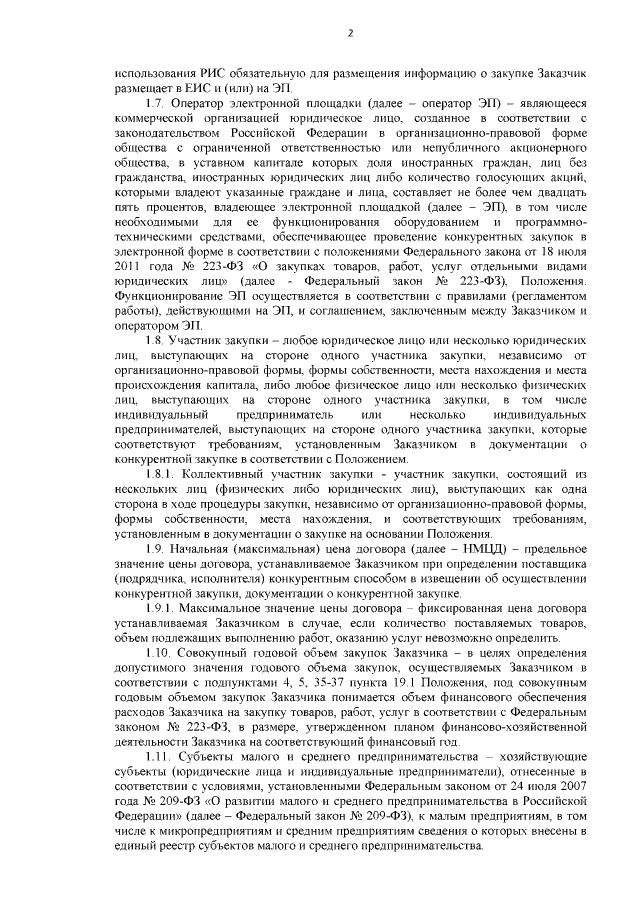 2

использования РИС обязательную для размещения информацию о закупке Заказчик размещает в ЕИС и (или) на ЭП.

1.7. Оператор электронной площадки (далее – оператор ЭП) – являющееся коммерческой организацией юридическое лицо, созданное в соответствии с законодательством Российской Федерации в организационно-правовой форме общества с ограниченной ответственностью или непубличного акционерного общества, в уставном капитале которых доля иностранных граждан, лиц без гражданства, иностранных юридических лиц либо количество голосующих акций, которыми владеют указанные граждане и лица, составляет не более чем двадцать пять процентов, владеющее электронной площадкой (далее – ЭП), в том числе необходимыми для ее функционирования оборудованием и программно-техническими средствами, обеспечивающее проведение конкурентных закупок в электронной форме в соответствии с положениями Федерального закона от 18 июля 2011 года № 223-ФЗ «О закупках товаров, работ, услуг отдельными видами юридических лиц» (далее - Федеральный закон № 223-ФЗ), Положения. Функционирование ЭП осуществляется в соответствии с правилами (регламентом работы), действующими на ЭП, и соглашением, заключенным между Заказчиком и оператором ЭП.

1.8. Участник закупки – любое юридическое лицо или несколько юридических лиц, выступающих на стороне одного участника закупки, независимо от организационно-правовой формы, формы собственности, места нахождения и места происхождения капитала, либо любое физическое лицо или несколько физических лиц, выступающих на стороне одного участника закупки, в том числе индивидуальный предприниматель или несколько индивидуальных предпринимателей, выступающих на стороне одного участника закупки, которые соответствуют требованиям, установленным Заказчиком в документации о конкурентной закупке в соответствии с Положением.

1.8.1. Коллективный участник закупки - участник закупки, состоящий из нескольких лиц (физических либо юридических лиц), выступающих как одна сторона в ходе процедуры закупки, независимо от организационно-правовой формы, формы собственности, места нахождения, и соответствующих требованиям, установленным в документации о закупке на основании Положения.

1.9. Начальная (максимальная) цена договора (далее – НМЦД) – предельное значение цены договора, устанавливаемое Заказчиком при определении поставщика (подрядчика, исполнителя) конкурентным способом в извещении об осуществлении конкурентной закупки, документации о конкурентной закупке.

1.9.1. Максимальное значение цены договора – фиксированная цена договора устанавливаемая Заказчиком в случае, если количество поставляемых товаров, объем подлежащих выполнению работ, оказанию услуг невозможно определить.

1.10. Совокупный годовой объем закупок Заказчика – в целях определения допустимого значения годового объема закупок, осуществляемых Заказчиком в соответствии с подпунктами 4, 5, 35-37 пункта 19.1 Положения, под совокупным годовым объемом закупок Заказчика понимается объем финансового обеспечения расходов Заказчика на закупку товаров, работ, услуг в соответствии с Федеральным законом № 223-ФЗ, в размере, утвержденном планом финансово-хозяйственной деятельности Заказчика на соответствующий финансовый год.

1.11. Субъекты малого и среднего предпринимательства – хозяйствующие субъекты (юридические лица и индивидуальные предприниматели), отнесенные в соответствии с условиями, установленными Федеральным законом от 24 июля 2007 года № 209-ФЗ «О развитии малого и среднего предпринимательства в Российской Федерации» (далее – Федеральный закон № 209-ФЗ), к малым предприятиям, в том числе к микропредприятиям и средним предприятиям сведения о которых внесены в единый реестр субъектов малого и среднего предпринимательства.